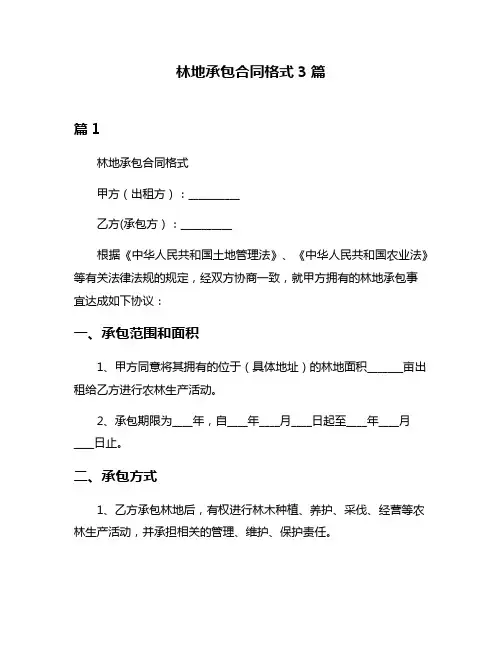 林地承包合同格式 3 篇

篇 1

林地承包合同格式

甲方（出租方）：__________

乙方(承包方）：__________

根据《中华人民共和国土地管理法》、《中华人民共和国农业法》等有关法律法规的规定，经双方协商一致，就甲方拥有的林地承包事宜达成如下协议：

一、承包范围和面积

1、甲方同意将其拥有的位于（具体地址）的林地面积______亩出租给乙方进行农林生产活动。

2、承包期限为____年，自____年____月____日起至____年____月____日止。

二、承包方式

1、乙方承包林地后，有权进行林木种植、养护、采伐、经营等农林生产活动，并承担相关的管理、维护、保护责任。